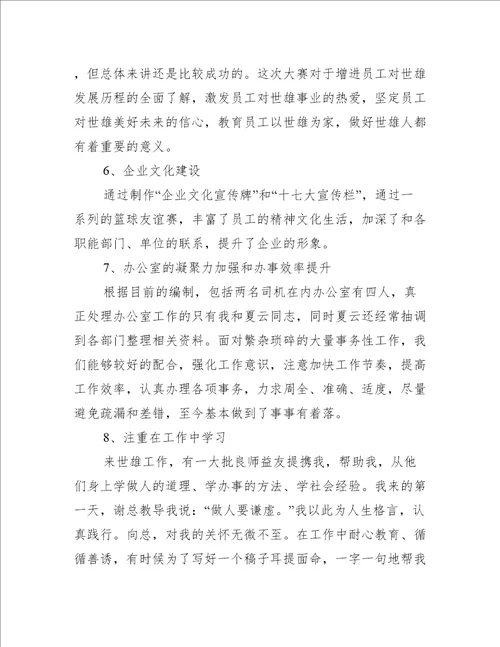 ，但总体来讲还是比较成功的。这次大赛对于增进员工对世雄发展历程的全面了解，激发员工对世雄事业的热爱，坚定员工对世雄美好未来的信心，教育员工以世雄为家，做好世雄人都有着重要的意义。

6、企业文化建设

通过制作“企业文化宣传牌”和“十七大宣传栏”，通过一系列的篮球友谊赛，丰富了员工的精神文化生活，加深了和各职能部门、单位的联系，提升了企业的形象。

7、办公室的凝聚力加强和办事效率提升

根据目前的编制，包括两名司机在内办公室有四人，真正处理办公室工作的只有我和夏云同志，同时夏云还经常抽调到各部门整理相关资料。面对繁杂琐碎的大量事务性工作，我们能够较好的配合，强化工作意识，注意加快工作节奏，提高工作效率，认真办理各项事务，力求周全、准确、适度，尽量避免疏漏和差错，至今基本做到了事事有着落。

8、注重在工作中学习

来世雄工作，有一大批良师益友提携我，帮助我，从他们身上学做人的道理、学办事的方法、学社会经验。我来的第一天，谢总教导我说：“做人要谦虚。”我以此为人生格言，认真践行。向总，对我的关怀无微不至。在工作中耐心教育、循循善诱，有时候为了写好一个稿子耳提面命，一字一句地帮我